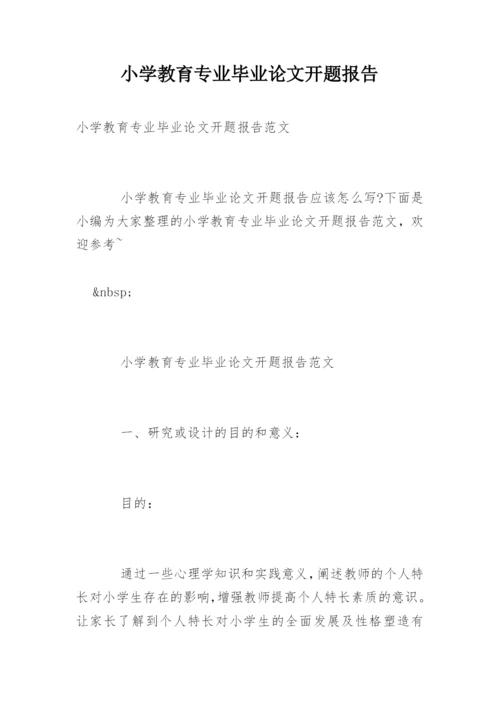 小学教育专业毕业论文开题报告

小学教育专业毕业论文开题报告范文

小学教育专业毕业论文开题报告应该怎么写?下面是小编为大家整理的小学教育专业毕业论文开题报告范文，欢迎参考~

&nbsp;

小学教育专业毕业论文开题报告范文

一、研究或设计的目的和意义：

目的：

通过一些心理学知识和实践意义，阐述教师的个人特长对小学生存在的影响，增强教师提高个人特长素质的意识。让家长了解到个人特长对小学生的全面发展及性格塑造有